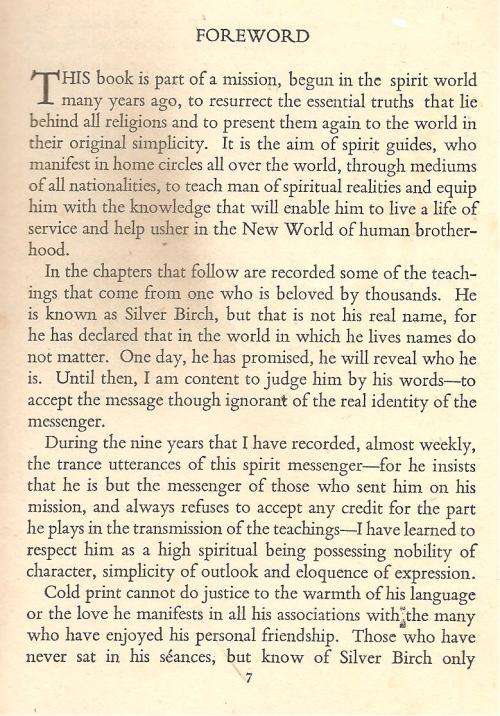 FOREWORD

THIS book is part of a mission, begun in the spirit world many years ago, to resurrect the essential truths that lie behind all religions and to present them again to the world in their original simplicity. It is the aim of spirit guides, who manifest in home circles all over the world, through mediums of all nationalities, to teach man of spiritual realities and equip him with the knowledge that will enable him to live a life of service and help usher in the New World of human brotherhood.

In the chapters that follow are recorded some of the teachings that come from one who is beloved by thousands. He is known as Silver Birch, but that is not his real name, for he has declared that in the world in which he lives names do not matter. One day, he has promised, he will reveal who he is. Until then, I am content to judge him by his words—to accept the message though ignorant of the real identity of the messenger.

During the nine years that I have recorded, almost weekly, the trance utterances of this spirit messenger—for he insists that he is but the messenger of those who sent him on his mission, and always refuses to accept any credit for the part he plays in the transmission of the teachings—I have learned to respect him as a high spiritual being possessing nobility of character, simplicity of outlook and eloquence of expression.

Cold print cannot do justice to the warmth of his language or the love he manifests in all his associations with the many who have enjoyed his personal friendship. Those who have never sat in his séances, but know of Silver Birch only

7